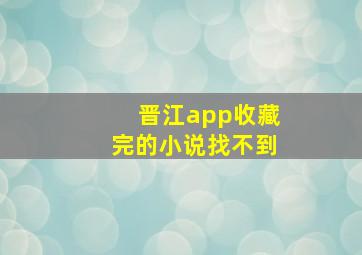 晋江app收藏完的小说找不到